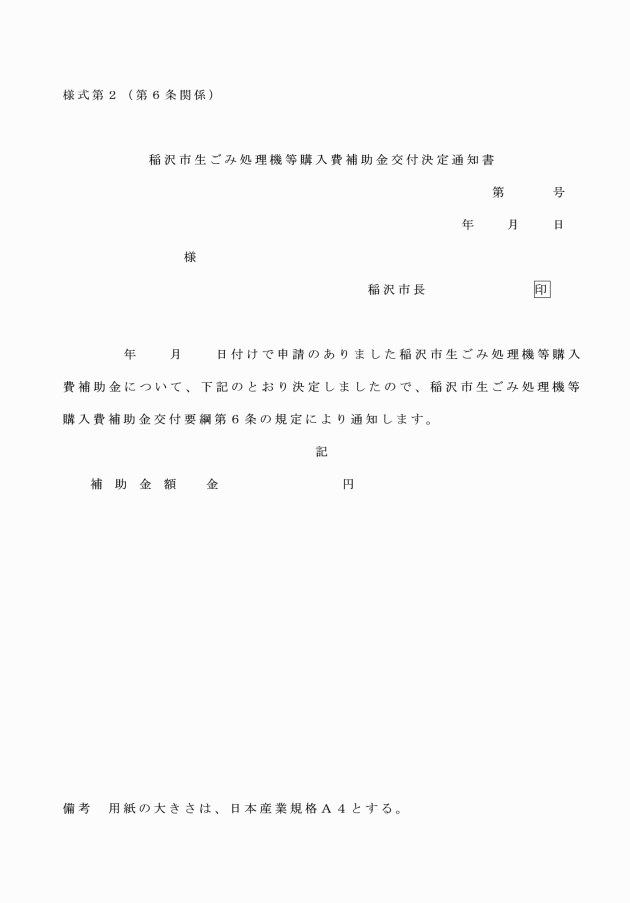 様式第2（第6条関係）

稲沢市生ごみ処理機等購入費補助金交付決定通知書

第 号

年 月 日

様

稲沢市長 印

年 月 日付けで申請のありました稲沢市生ごみ処理機等購入費補助金について、下記のとおり決定しましたので、稲沢市生ごみ処理機等購入費補助金交付要綱第6条の規定により通知します。

記

補助金額 金 円

備考 用紙の大きさは、日本産業規格A4とする。